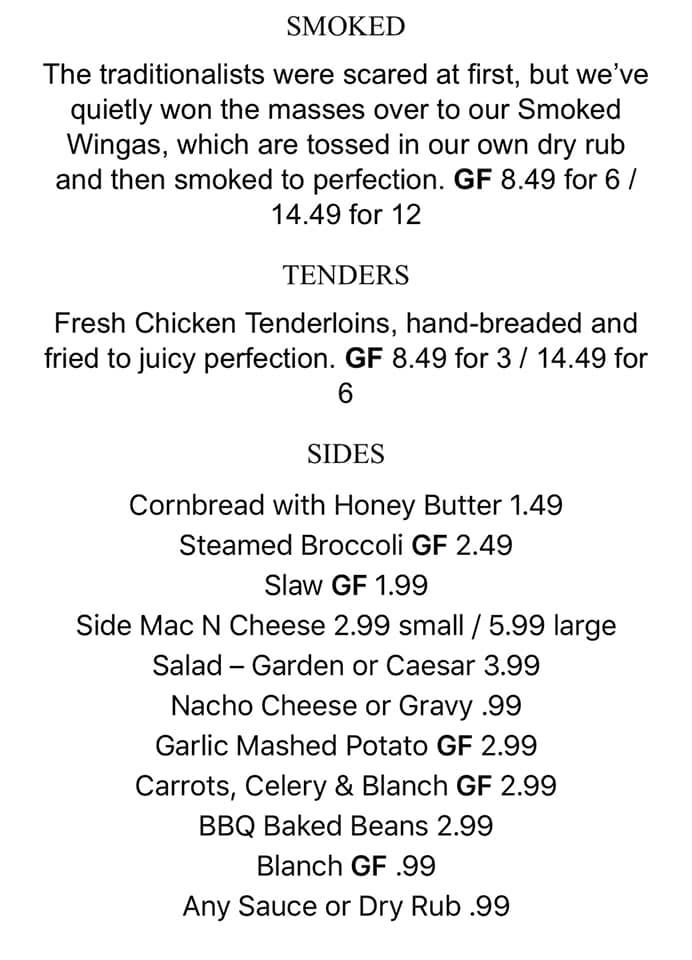 SMOKED

The traditionalists were scared at first, but we've quietly won the masses over to our Smoked Wingas, which are tossed in our own dry rub and then smoked to perfection. GF 8.49 for 6 / 14.49 for 12

TENDERS

Fresh Chicken Tenderloins, hand-breaded and fried to juicy perfection. GF 8.49 for 3 / 14.49 for 6

SIDES

Cornbread with Honey Butter 1.49
Steamed Broccoli GF 2.49
Slaw GF 1.99
Side Mac N Cheese 2.99 small / 5.99 large
Salad – Garden or Caesar 3.99
Nacho Cheese or Gravy .99
Garlic Mashed Potato GF 2.99
Carrots, Celery & Blanch GF 2.99
BBQ Baked Beans 2.99
Blanch GF .99
Any Sauce or Dry Rub .99